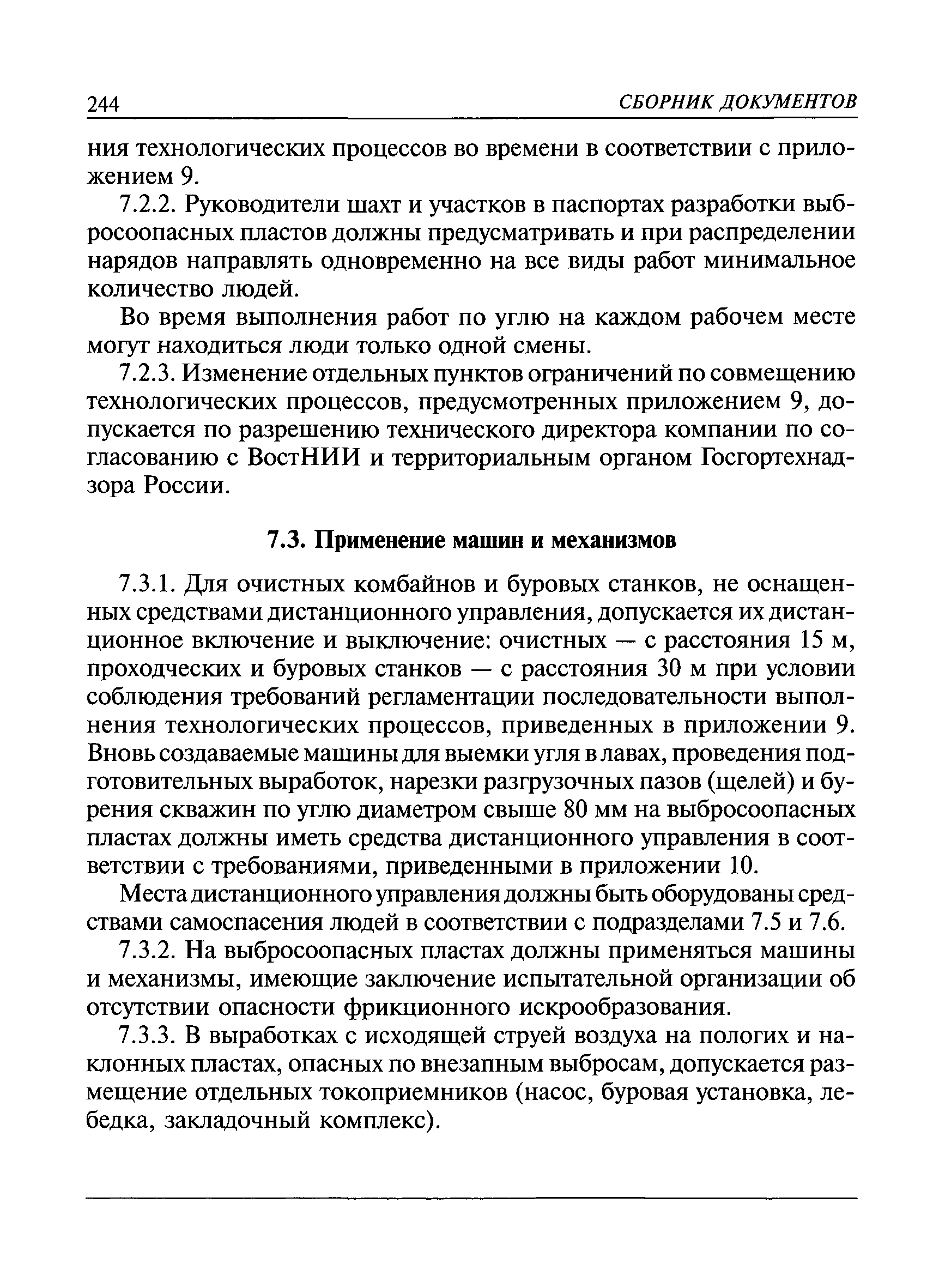 244 СБОРНИК ДОКУМЕНТОВ

ния технологических процессов во времени в соответствии с приложением 9.

7.2.2. Руководители шахт и участков в паспортах разработки выбросоопасных пластов должны предусматривать и при распределении нарядов направлять одновременно на все виды работ минимальное количество людей.

Во время выполнения работ по углю на каждом рабочем месте могут находиться люди только одной смены.

7.2.3. Изменение отдельных пунктов ограничений по совмещению технологических процессов, предусмотренных приложением 9, допускается по разрешению технического директора компании по согласованию с ВостНИИ и территориальным органом Госгортехнадзора России.

7.3. Применение машин и механизмов

7.3.1. Для очистных комбайнов и буровых станков, не оснащенных средствами дистанционного управления, допускается их дистанционное включение и выключение: очистных — с расстояния 15 м, проходческих и буровых станков — с расстояния 30 м при условии соблюдения требований регламентации последовательности выполнения технологических процессов, приведенных в приложении 9. Вновь создаваемые машины для выемки угля в лавах, проведения подготовительных выработок, нарезки разгрузочных пазов (щелей) и бурения скважин по углю диаметром свыше 80 мм на выбросоопасных пластах должны иметь средства дистанционного управления в соответствии с требованиями, приведенными в приложении 10.

Места дистанционного управления должны быть оборудованы средствами самоспасения людей в соответствии с подразделами 7.5 и 7.6.

7.3.2. На выбросоопасных пластах должны применяться машины и механизмы, имеющие заключение испытательной организации об отсутствии опасности фрикционного искрообразования.

7.3.3. В выработках с исходящей струей воздуха на пологих и наклонных пластах, опасных по внезапным выбросам, допускается размещение отдельных токоприемников (насос, буровая установка, лебедка, закладочный комплекс).